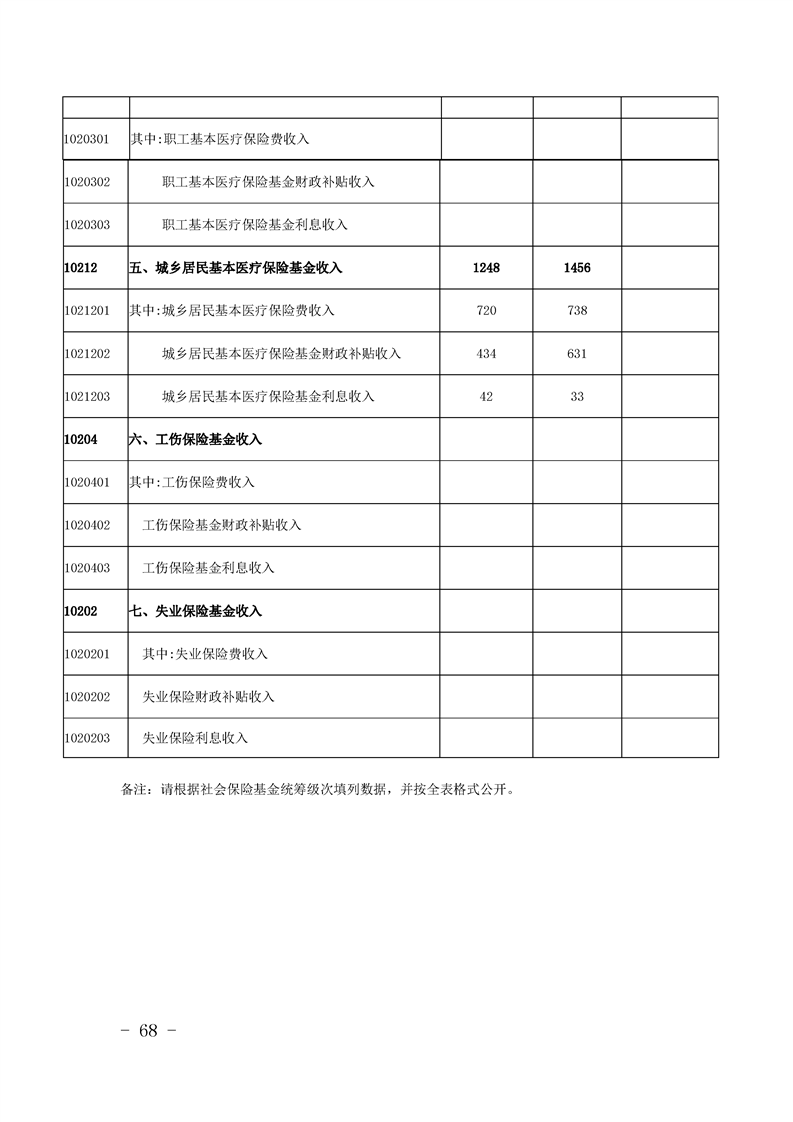 | | | | | |
|---|---|---|---|---|
| 1020301 | 其中:职工基本医疗保险费收入 | | | |
| 1020302 | 职工基本医疗保险基金财政补贴收入 | | | |
| 1020303 | 职工基本医疗保险基金利息收入 | | | |
| 10212 | 五、城乡居民基本医疗保险基金收入 | 1248 | 1456 | |
| 1021201 | 其中:城乡居民基本医疗保险费收入 | 720 | 738 | |
| 1021202 | 城乡居民基本医疗保险基金财政补贴收入 | 434 | 631 | |
| 1021203 | 城乡居民基本医疗保险基金利息收入 | 42 | 33 | |
| 10204 | 六、工伤保险基金收入 | | | |
| 1020401 | 其中:工伤保险费收入 | | | |
| 1020402 | 工伤保险基金财政补贴收入 | | | |
| 1020403 | 工伤保险基金利息收入 | | | |
| 10202 | 七、失业保险基金收入 | | | |
| 1020201 | 其中:失业保险费收入 | | | |
| 1020202 | 失业保险财政补贴收入 | | | |
| 1020203 | 失业保险利息收入 | | | |

备注:请根据社会保险基金统筹级次填列数据,并按全表格式公开。

- 68 -